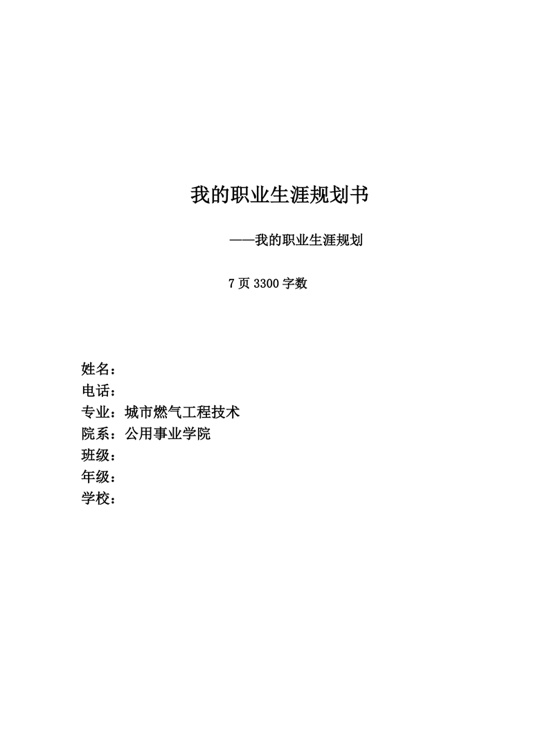 我的职业生涯规划书

——我的职业生涯规划

7 页 3300 字数

姓名：
电话：
专业：城市燃气工程技术
院系：公用事业学院
班级：
年级：
学校：